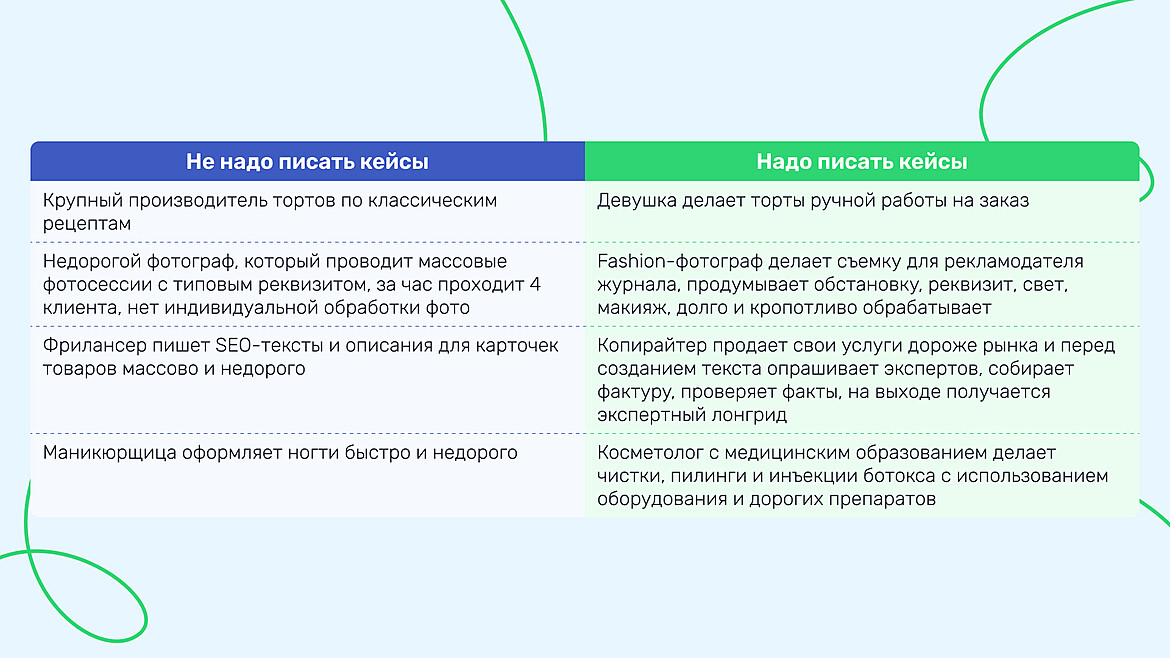 | Не надо писать кейсы | Надо писать кейсы |
|---|---|
| Крупный производитель тортов по классическим рецептам | Девушка делает торты ручной работы на заказ |
| Недорогой фотограф, который проводит массовые фотосессии с типовым реквизитом, за час проходит 4 клиента, нет индивидуальной обработки фото | Fashion-фотограф делает съемку для рекламодателя журнала, продумывает обстановку, реквизит, свет, макияж, долго и кропотливо обрабатывает |
| Фрилансер пишет SEO-тексты и описания для карточек товаров массово и недорого | Копирайтер продает свои услуги дороже рынка и перед созданием текста опрашивает экспертов, собирает фактуру, проверяет факты, на выходе получается экспертный лонгрид |
| Маникюрщица оформляет ногти быстро и недорого | Косметолог с медицинским образованием делает чистки, пилинги и инъекции ботокса с использованием оборудования и дорогих препаратов |